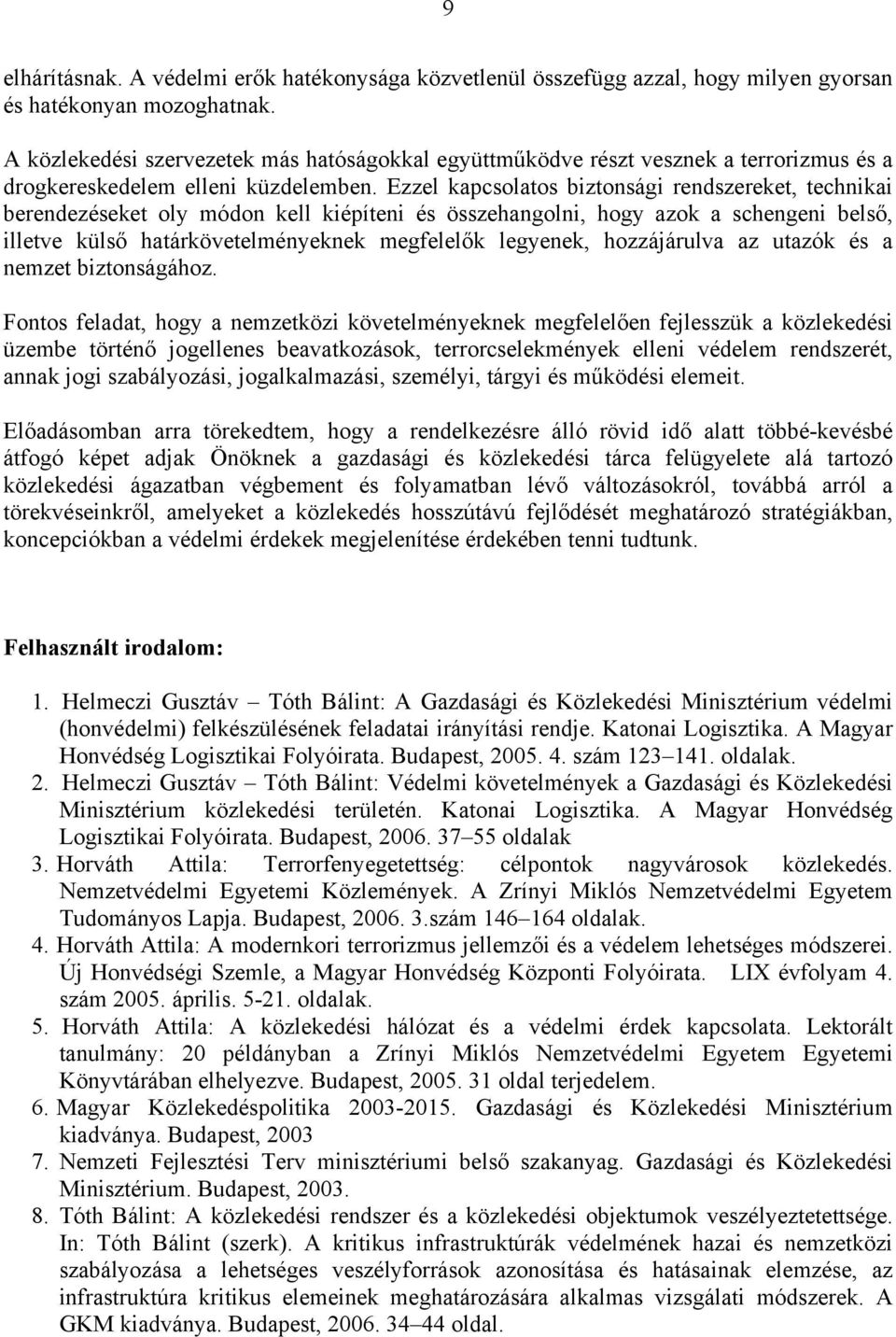 9

elhárításnak. A védelmi erők hatékonysága közvetlenül összefügg azzal, hogy milyen gyorsan és hatékonyan mozoghatnak.

A közlekedési szervezetek más hatóságokkal együttműködve részt vesznek a terrorizmus és a drogkereskedelem elleni küzdelemben. Ezzel kapcsolatos biztonsági rendszereket, technikai berendezéseket oly módon kell kiépíteni és összehangolni, hogy azok a schengeni belső, illetve külső határkövetelményeknek megfelelők legyenek, hozzájárulva az utazók és a nemzet biztonságához.

Fontos feladat, hogy a nemzetközi követelményeknek megfelelően fejlesszük a közlekedési üzembe történő jogellenes beavatkozások, terrorcselekmények elleni védelem rendszerét, annak jogi szabályozási, jogalkalmazási, személyi, tárgyi és működési elemeit.

Előadásomban arra törekedtem, hogy a rendelkezésre álló rövid idő alatt többé-kevésbé átfogó képet adjak Önöknek a gazdasági és közlekedési tárca felügyelete alá tartozó közlekedési ágazatban végbement és folyamatban lévő változásokról, továbbá arról a törekvéseinkről, amelyeket a közlekedés hosszútávú fejlődését meghatározó stratégiákban, koncepciókban a védelmi érdekek megjelenítése érdekében tenni tudtunk.

Felhasznált irodalom:

1. Helmeczi Gusztáv – Tóth Bálint: A Gazdasági és Közlekedési Minisztérium védelmi (honvédelmi) felkészülésének feladatai irányítási rendje. Katonai Logisztika. A Magyar Honvédség Logisztikai Folyóirata. Budapest, 2005. 4. szám 123–141. oldalak.
2. Helmeczi Gusztáv – Tóth Bálint: Védelmi követelmények a Gazdasági és Közlekedési Minisztérium közlekedési területén. Katonai Logisztika. A Magyar Honvédség Logisztikai Folyóirata. Budapest, 2006. 37–55 oldalak
3. Horváth Attila: Terrorfenyegetettség: célpontok nagyvárosok közlekedés. Nemzetvédelmi Egyetemi Közlemények. A Zrínyi Miklós Nemzetvédelmi Egyetem Tudományos Lapja. Budapest, 2006. 3.szám 146–164 oldalak.
4. Horváth Attila: A modernkori terrorizmus jellemzői és a védelem lehetséges módszerei. Új Honvédségi Szemle, a Magyar Honvédség Központi Folyóirata. LIX évfolyam 4. szám 2005. április. 5-21. oldalak.
5. Horváth Attila: A közlekedési hálózat és a védelmi érdek kapcsolata. Lektorált tanulmány: 20 példányban a Zrínyi Miklós Nemzetvédelmi Egyetem Egyetemi Könyvtárában elhelyezve. Budapest, 2005. 31 oldal terjedelem.
6. Magyar Közlekedéspolitika 2003-2015. Gazdasági és Közlekedési Minisztérium kiadványa. Budapest, 2003
7. Nemzeti Fejlesztési Terv minisztériumi belső szakanyag. Gazdasági és Közlekedési Minisztérium. Budapest, 2003.
8. Tóth Bálint: A közlekedési rendszer és a közlekedési objektumok veszélyeztetettsége. In: Tóth Bálint (szerk). A kritikus infrastruktúrák védelmének hazai és nemzetközi szabályozása a lehetséges veszélyforrások azonosítása és hatásainak elemzése, az infrastruktúra kritikus elemeinek meghatározására alkalmas vizsgálati módszerek. A GKM kiadványa. Budapest, 2006. 34–44 oldal.